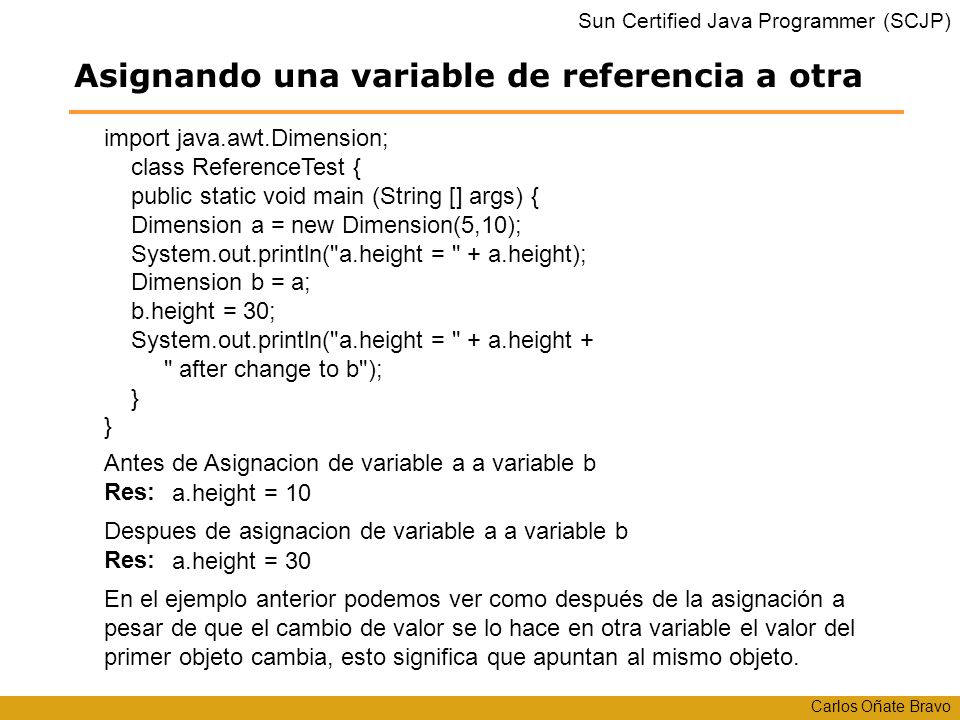 Sun Certified Java Programmer (SCJP)

Asignando una variable de referencia a otra

import java.awt.Dimension;
class ReferenceTest {
public static void main (String [] args) {
Dimension a = new Dimension(5,10);
System.out.println("a.height = " + a.height);
Dimension b = a;
b.height = 30;
System.out.println("a.height = " + a.height +
" after change to b");
}
}

Antes de Asignacion de variable a a variable b
Res: a.height = 10

Despues de asignacion de variable a a variable b
Res: a.height = 30

En el ejemplo anterior podemos ver como después de la asignación a pesar de que el cambio de valor se lo hace en otra variable el valor del primer objeto cambia, esto significa que apuntan al mismo objeto.

Carlos Oñate Bravo